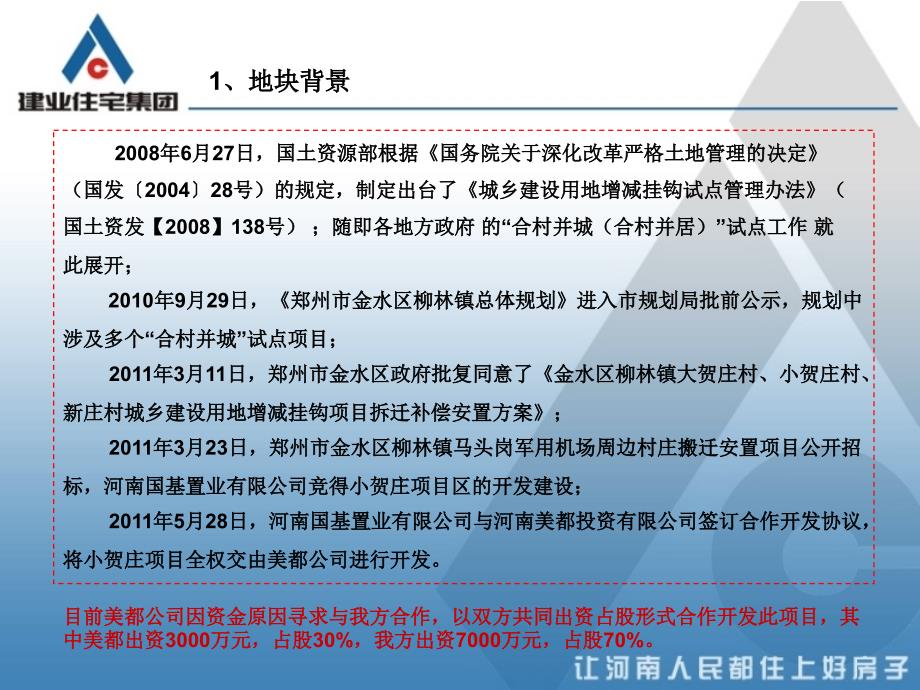 建业住宅集团

1、地块背景

2008年6月27日，国土资源部根据《国务院关于深化改革严格土地管理的决定》（国发〔2004〕28号）的规定，制定出台了《城乡建设用地增减挂钩试点管理办法》（国土资发【2008】138号）；随即各地方政府 的“合村并城（合村并居）”试点工作 就此展开；

2010年9月29日，《郑州市金水区柳林镇总体规划》进入市规划局批前公示，规划中涉及多个“合村并城”试点项目；

2011年3月11日，郑州市金水区政府批复同意了《金水区柳林镇大贺庄村、小贺庄村、新庄村城乡建设用地增减挂钩项目拆迁补偿安置方案》；

2011年3月23日，郑州市金水区柳林镇马头岗军用机场周边村庄搬迁安置项目公开招标，河南国基置业有限公司竞得小贺庄项目区的开发建设；

2011年5月28日，河南国基置业有限公司与河南美都投资有限公司签订合作开发协议，将小贺庄项目全权交由美都公司进行开发。

目前美都公司因资金原因寻求与我方合作，以双方共同出资占股形式合作开发此项目，其中美都出资3000万元，占股30%，我方出资7000万元，占股70%。

让河南人民都住上好房子